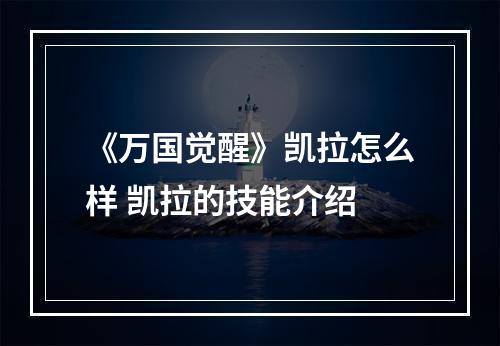 《万国觉醒》凯拉怎么样 凯拉的技能介绍